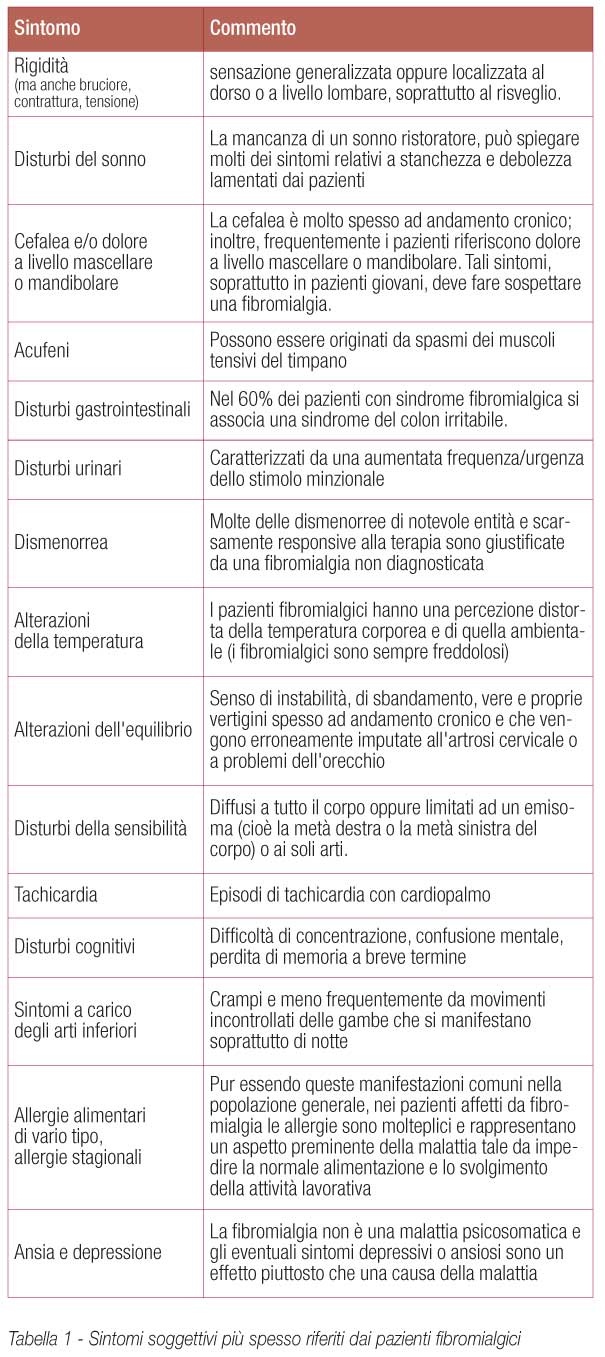 | Sintomo | Commento |
|---|---|
| Rigidità (ma anche bruciore, contrattura, tensione) | sensazione generalizzata oppure localizzata al dorso o a livello lombare, soprattutto al risveglio. |
| Disturbi del sonno | La mancanza di un sonno ristoratore, può spiegare molti dei sintomi relativi a stanchezza e debolezza lamentati dai pazienti |
| Cefalea e/o dolore a livello mascellare o mandibolare | La cefalea è molto spesso ad andamento cronico; inoltre, frequentemente i pazienti riferiscono dolore a livello mascellare o mandibolare. Tali sintomi, soprattutto in pazienti giovani, deve fare sospettare una fibromialgia. |
| Acufeni | Possono essere originati da spasmi dei muscoli tensivi del timpano |
| Disturbi gastrointestinali | Nel 60% dei pazienti con sindrome fibromialgica si associa una sindrome del colon irritabile. |
| Disturbi urinari | Caratterizzati da una aumentata frequenza/urgenza dello stimolo minzionale |
| Dismenorrea | Molte delle dismenorree di notevole entità e scarsamente responsive alla terapia sono giustificate da una fibromialgia non diagnosticata |
| Alterazioni della temperatura | I pazienti fibromialgici hanno una percezione distorta della temperatura corporea e di quella ambientale (i fibromialgici sono sempre freddolosi) |
| Alterazioni dell'equilibrio | Senso di instabilità, di sbandamento, vere e proprie vertigini spesso ad andamento cronico e che vengono erroneamente imputate all'artrosi cervicale o a problemi dell'orecchio |
| Disturbi della sensibilità | Diffusi a tutto il corpo oppure limitati ad un emisoma (cioè la metà destra o la metà sinistra del corpo) o ai soli arti. |
| Tachicardia | Episodi di tachicardia con cardiopalmo |
| Disturbi cognitivi | Difficoltà di concentrazione, confusione mentale, perdita di memoria a breve termine |
| Sintomi a carico degli arti inferiori | Crampi e meno frequentemente da movimenti incontrollati delle gambe che si manifestano soprattutto di notte |
| Allergie alimentari di vario tipo, allergie stagionali | Pur essendo queste manifestazioni comuni nella popolazione generale, nei pazienti affetti da fibromialgia le allergie sono molteplici e rappresentano un aspetto preminente della malattia tale da impedire la normale alimentazione e lo svolgimento della attività lavorativa |
| Ansia e depressione | La fibromialgia non è una malattia psicosomatica e gli eventuali sintomi depressivi o ansiosi sono un effetto piuttosto che una causa della malattia |

Tabella 1 - Sintomi soggettivi più spesso riferiti dai pazienti fibromialgici